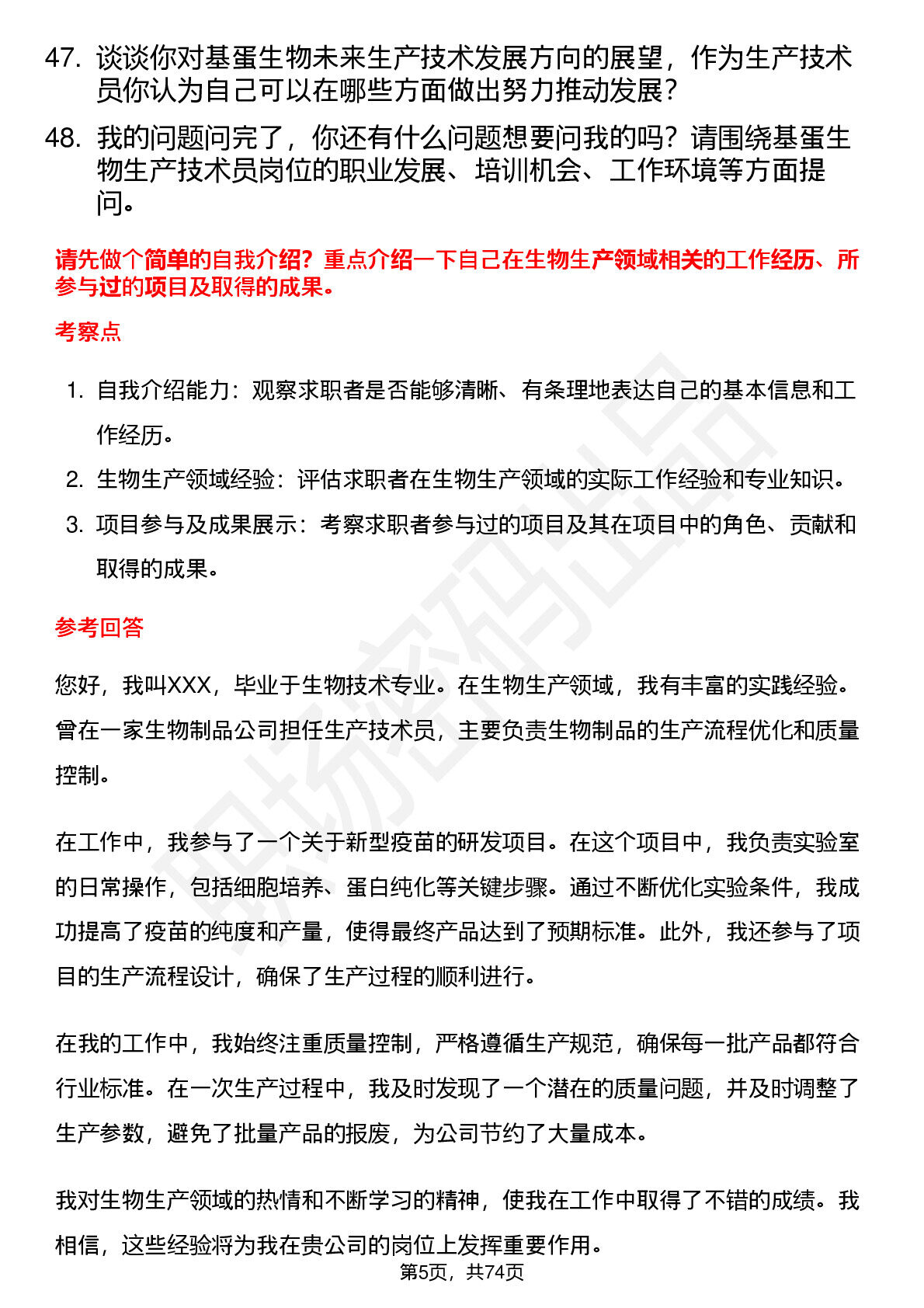 47. 谈谈你对基蛋生物未来生产技术发展方向的展望，作为生产技术员你认为自己可以在哪些方面做出努力推动发展？

48. 我的问题问完了，你还有什么问题想要问我的吗？请围绕基蛋生物生产技术员岗位的职业发展、培训机会、工作环境等方面提问。

请先做个简单的自我介绍？重点介绍一下自己在生物生产领域相关的工作经历、所参与过的项目及取得的成果。

考察点

1. 自我介绍能力：观察求职者是否能够清晰、有条理地表达自己的基本信息和工作经历。

2. 生物生产领域经验：评估求职者在生物生产领域的实际工作经验和专业知识。

3. 项目参与及成果展示：考察求职者参与过的项目及其在项目中的角色、贡献和取得的成果。

参考回答

您好，我叫XXX，毕业于生物技术专业。在生物生产领域，我有丰富的实践经验。曾在一家生物制品公司担任生产技术员，主要负责生物制品的生产流程优化和质量控制。

在工作中，我参与了一个关于新型疫苗的研发项目。在这个项目中，我负责实验室的日常操作，包括细胞培养、蛋白纯化等关键步骤。通过不断优化实验条件，我成功提高了疫苗的纯度和产量，使得最终产品达到了预期标准。此外，我还参与了项目的生产流程设计，确保了生产过程的顺利进行。

在我的工作中，我始终注重质量控制，严格遵循生产规范，确保每一批产品都符合行业标准。在一次生产过程中，我及时发现了一个潜在的质量问题，并及时调整了生产参数，避免了批量产品的报废，为公司节约了大量成本。

我对生物生产领域的热情和不断学习的精神，使我在工作中取得了不错的成绩。我相信，这些经验将为我在贵公司的岗位上发挥重要作用。

第5页，共74页

职场密码出品